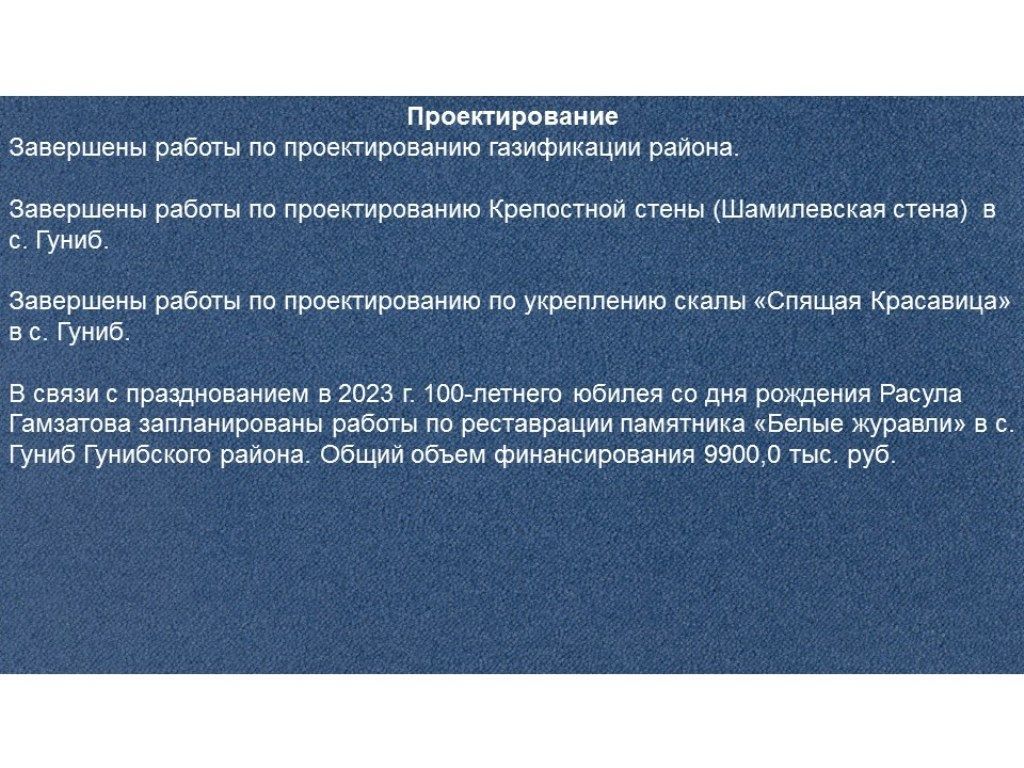 Проектирование
Завершены работы по проектированию газификации района.

Завершены работы по проектированию Крепостной стены (Шамилевская стена) в с. Гуниб.

Завершены работы по проектированию по укреплению скалы «Спящая Красавица» в с. Гуниб.

В связи с празднованием в 2023 г. 100-летнего юбилея со дня рождения Расула Гамзатова запланированы работы по реставрации памятника «Белые журавли» в с. Гуниб Гунибского района. Общий объем финансирования 9900,0 тыс. руб.